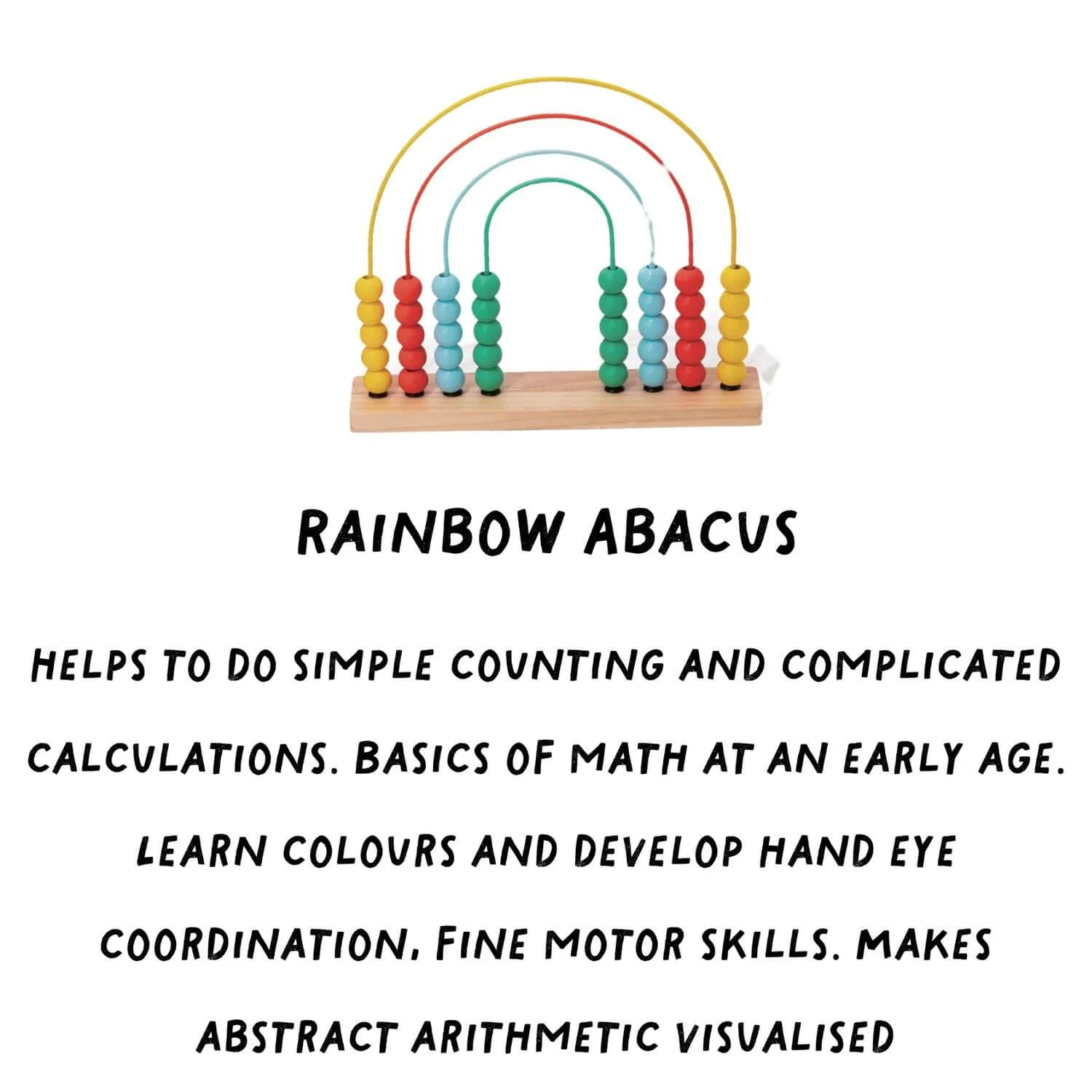 RAINBOW ABACUS

HELPS TO DO SIMPLE COUNTING AND COMPLICATED CALCULATIONS. BASICS OF MATH AT AN EARLY AGE. LEARN COLOURS AND DEVELOP HAND EYE COORDINATION, FINE MOTOR SKILLS. MAKES ABSTRACT ARITHMETIC VISUALISED